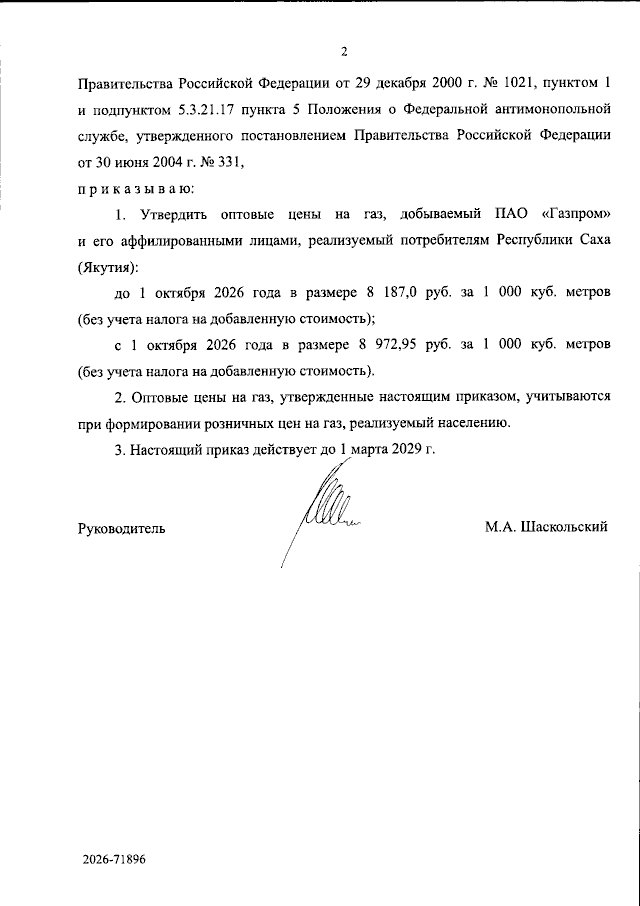 2

Правительства Российской Федерации от 29 декабря 2000 г. № 1021, пунктом 1 и подпунктом 5.3.21.17 пункта 5 Положения о Федеральной антимонопольной службе, утвержденного постановлением Правительства Российской Федерации от 30 июня 2004 г. № 331,

п р и к а з ы в а ю:

1. Утвердить оптовые цены на газ, добываемый ПАО «Газпром» и его аффилированными лицами, реализуемый потребителям Республики Саха (Якутия):

до 1 октября 2026 года в размере 8 187,0 руб. за 1 000 куб. метров (без учета налога на добавленную стоимость);

с 1 октября 2026 года в размере 8 972,95 руб. за 1 000 куб. метров (без учета налога на добавленную стоимость).

2. Оптовые цены на газ, утвержденные настоящим приказом, учитываются при формировании розничных цен на газ, реализуемый населению.

3. Настоящий приказ действует до 1 марта 2029 г.

Руководитель

М.А. Шаскольский

2026-71896